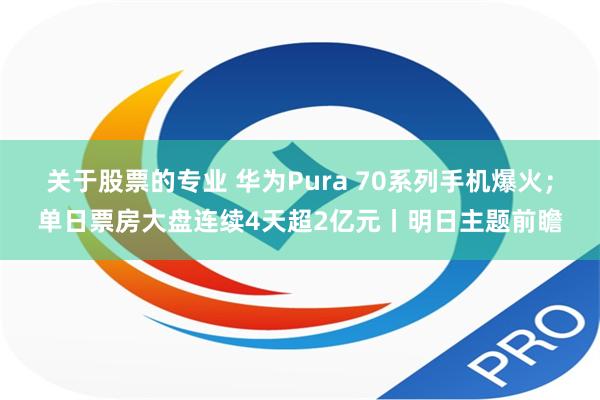 关于股票的专业 华为Pura 70系列手机爆火；单日票房大盘连续4天超2亿元丨明日主题前瞻

PRO